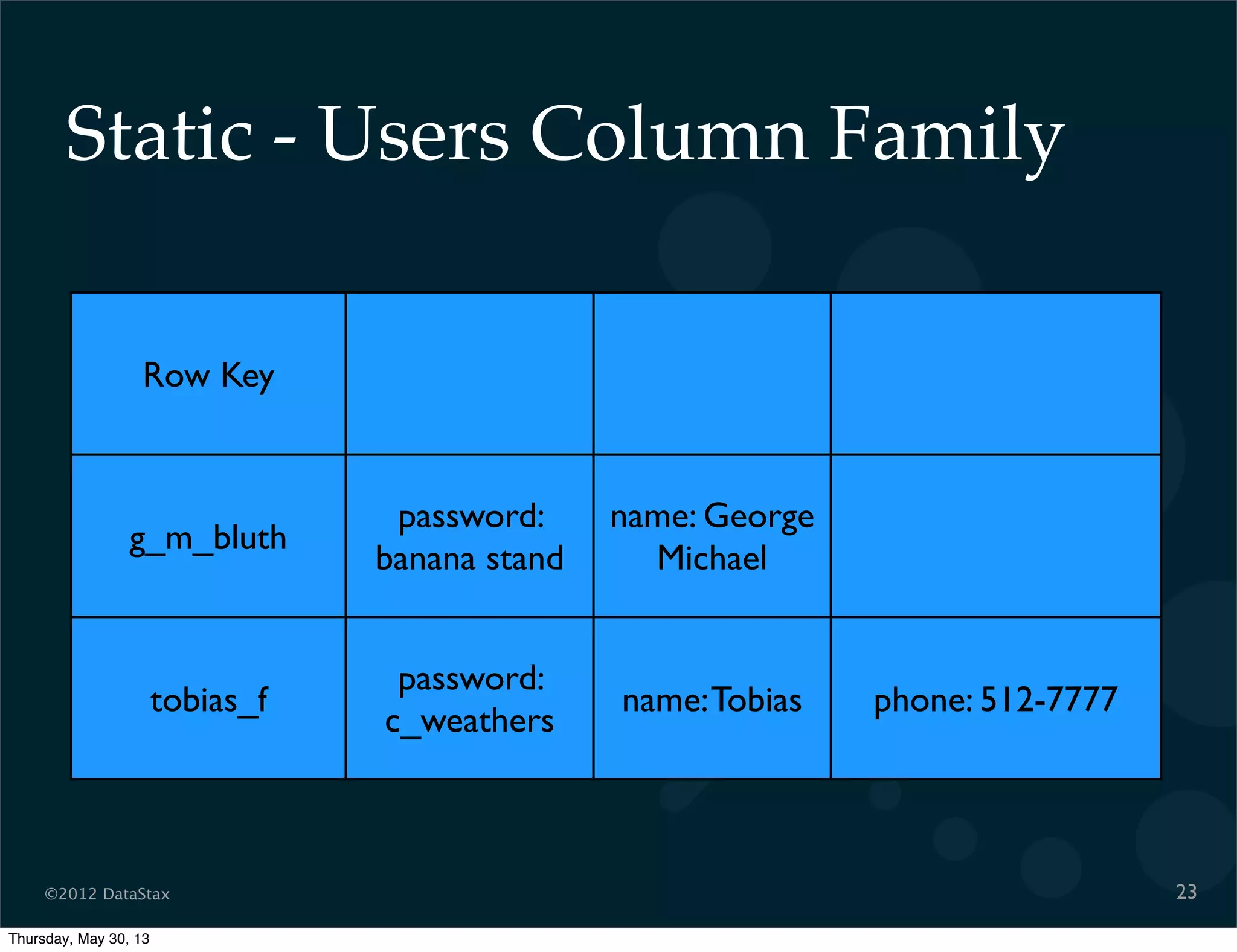 Static - Users Column Family

| Row Key | | | |
|---|---|---|---|
| g_m_bluth | password: banana stand | name: George Michael | |
| tobias_f | password: c_weathers | name: Tobias | phone: 512-7777 |

©2012 DataStax

23

Thursday, May 30, 13